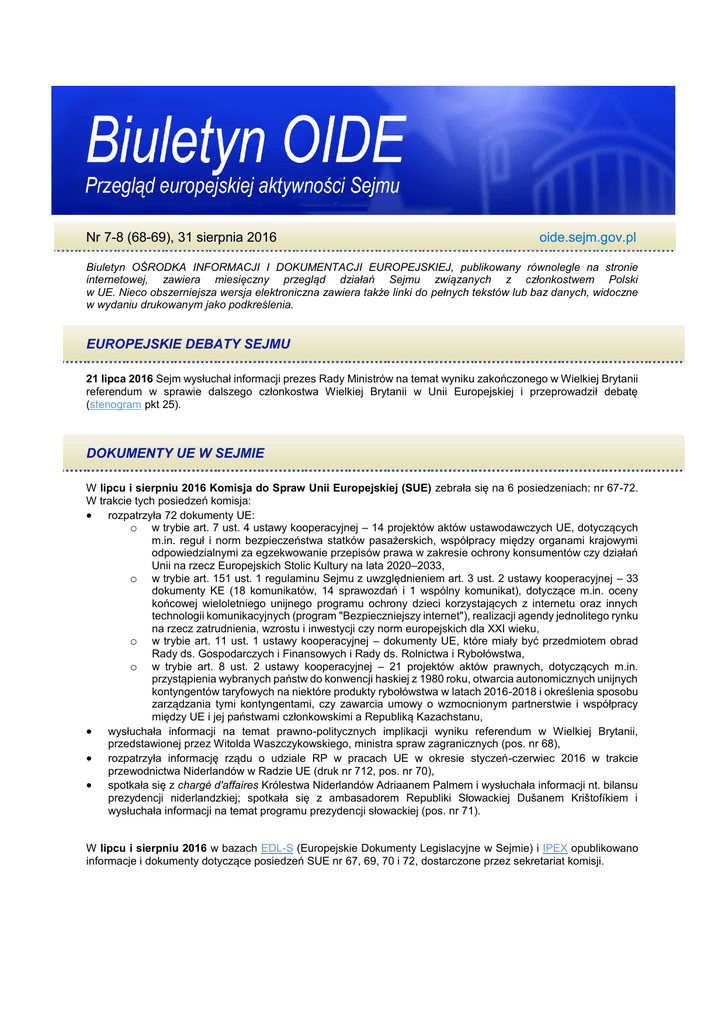 Biuletyn OIDE
Przegląd europejskiej aktywności Sejmu

Nr 7-8 (68-69), 31 sierpnia 2016
oide.sejm.gov.pl

Biuletyn OŚRODKA INFORMACJI I DOKUMENTACJI EUROPEJSKIEJ, publikowany równolegle na stronie internetowej, zawiera miesięczny przegląd działań Sejmu związanych z członkostwem Polski w UE. Nieco obszerniejsza wersja elektroniczna zawiera także linki do pełnych tekstów lub baz danych, widoczne w wydaniu drukowanym jako podkreślenia.

EUROPEJSKIE DEBATY SEJMU

21 lipca 2016 Sejm wysłuchał informacji prezes Rady Ministrów na temat wyniku zakończonego w Wielkiej Brytanii referendum w sprawie dalszego członkostwa Wielkiej Brytanii w Unii Europejskiej i przeprowadził debatę (stenogram pkt 25).

DOKUMENTY UE W SEJMIE

W lipcu i sierpniu 2016 Komisja do Spraw Unii Europejskiej (SUE) zebrała się na 6 posiedzeniach: nr 67-72. W trakcie tych posiedzeń komisja:
• rozpatrzyła 72 dokumenty UE:
o w trybie art. 7 ust. 4 ustawy kooperacyjnej – 14 projektów aktów ustawodawczych UE, dotyczących m.in. reguł i norm bezpieczeństwa statków pasażerskich, współpracy między organami krajowymi odpowiedzialnymi za egzekwowanie przepisów prawa w zakresie ochrony konsumentów czy działań Unii na rzecz Europejskich Stolic Kultury na lata 2020–2033,
o w trybie art. 151 ust. 1 regulaminu Sejmu z uwzględnieniem art. 3 ust. 2 ustawy kooperacyjnej – 33 dokumenty KE (18 komunikatów, 14 sprawozdań i 1 wspólny komunikat), dotyczące m.in. oceny końcowej wieloletniego unijnego programu ochrony dzieci korzystających z internetu oraz innych technologii komunikacyjnych (program "Bezpieczniejszy internet"), realizacji agendy jednolitego rynku na rzecz zatrudnienia, wzrostu i inwestycji czy norm europejskich dla XXI wieku,
o w trybie art. 11 ust. 1 ustawy kooperacyjnej – dokumenty UE, które miały być przedmiotem obrad Rady ds. Gospodarczych i Finansowych i Rady ds. Rolnictwa i Rybołówstwa,
o w trybie art. 8 ust. 2 ustawy kooperacyjnej – 21 projektów aktów prawnych, dotyczących m.in. przystąpienia wybranych państw do konwencji haskiej z 1980 roku, otwarcia autonomicznych unijnych kontyngentów taryfowych na niektóre produkty rybołówstwa w latach 2016-2018 i określenia sposobu zarządzania tymi kontyngentami, czy zawarcia umowy o wzmocnionym partnerstwie i współpracy między UE i jej państwami członkowskimi a Republiką Kazachstanu,
• wysłuchała informacji na temat prawno-politycznych implikacji wyniku referendum w Wielkiej Brytanii, przedstawionej przez Witolda Waszczykowskiego, ministra spraw zagranicznych (pos. nr 68),
• rozpatrzyła informację rządu o udziale RP w pracach UE w okresie styczeń-czerwiec 2016 w trakcie przewodnictwa Niderlandów w Radzie UE (druk nr 712, pos. nr 70),
• spotkała się z chargé d'affaires Królestwa Niderlandów Adriaanem Palmem i wysłuchała informacji nt. bilansu prezydencji niderlandzkiej; spotkała się z ambasadorem Republiki Słowackiej Dušanem Krištofikiem i wysłuchała informacji na temat programu prezydencji słowackiej (pos. nr 71).

W lipcu i sierpniu 2016 w bazach EDL-S (Europejskie Dokumenty Legislacyjne w Sejmie) i IPEX opublikowano informacje i dokumenty dotyczące posiedzeń SUE nr 67, 69, 70 i 72, dostarczone przez sekretariat komisji.